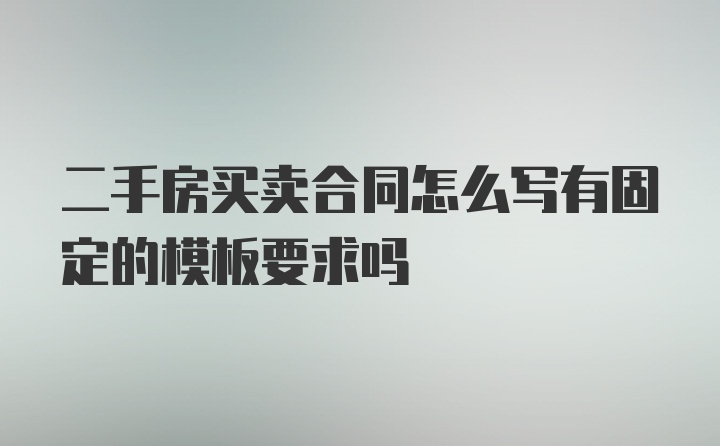 二手房买卖合同怎么写有固定的模板要求吗